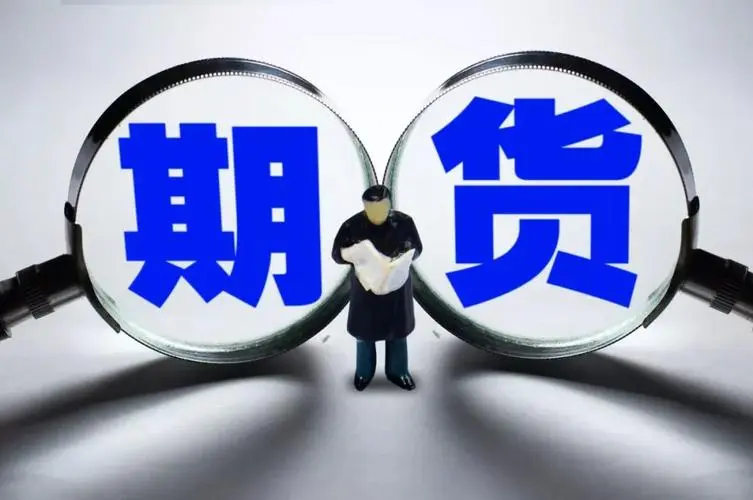 期货